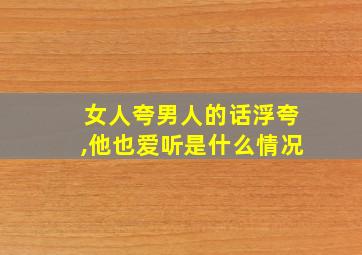 女人夸男人的话浮夸,他也爱听是什么情况